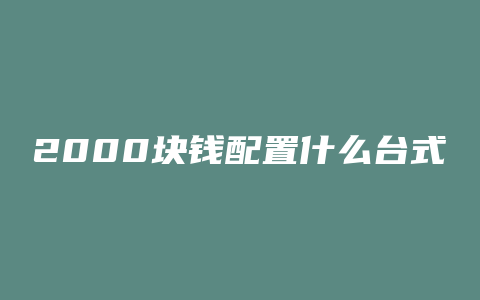 2000块钱配置什么台式